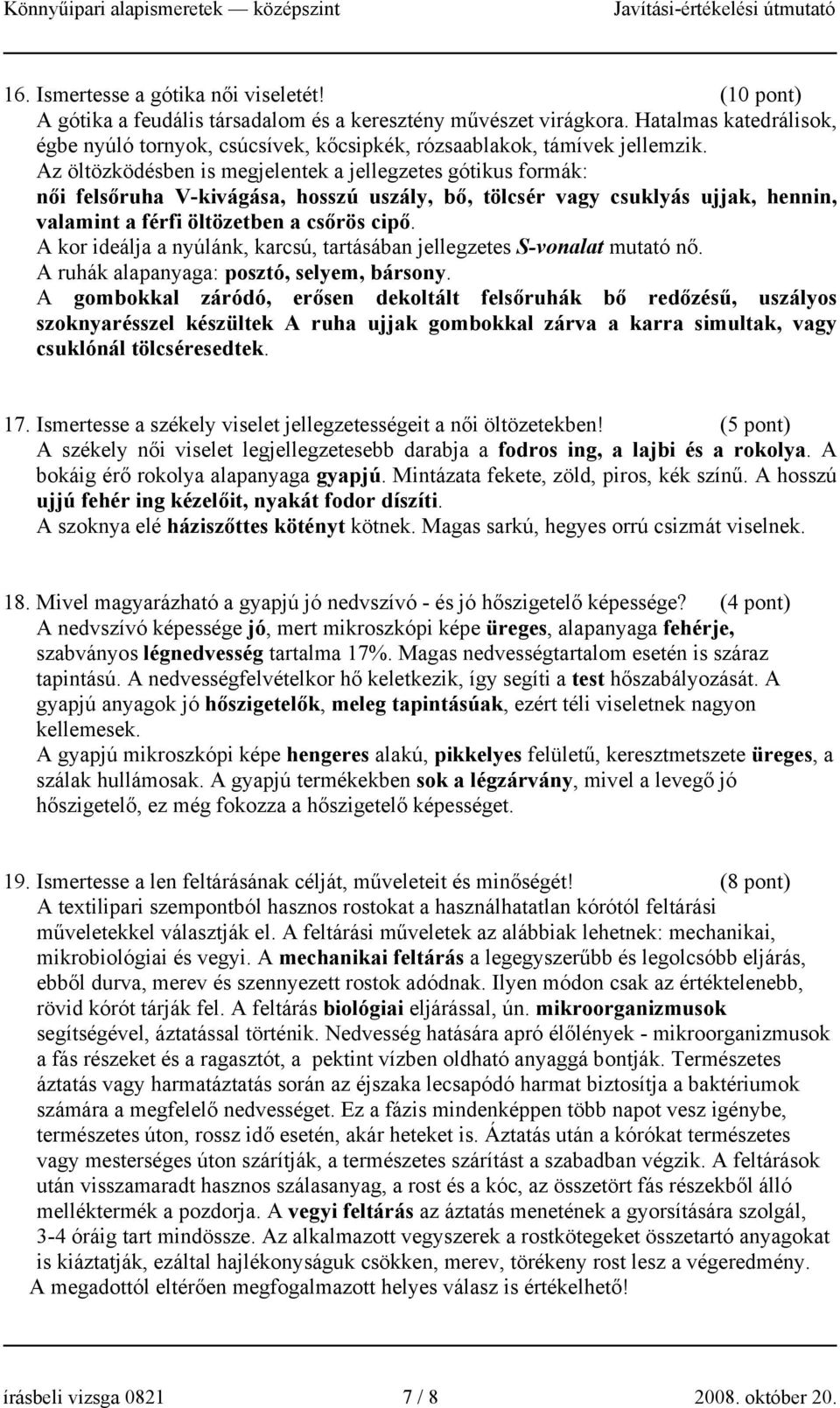 Könnyűipari alapismeretek — középszint Javítási-értékelési útmutató

16. Ismertesse a gótika női viseletét! (10 pont)
A gótika a feudális társadalom és a keresztény művészet virágkora. Hatalmas katedrálisok, égbe nyúló tornyok, csúcsívek, kőcsipkék, rózsaablakok, támívek jellemzik.
Az öltözködésben is megjelentek a jellegzetes gótikus formák:
női felsőruha V-kivágása, hosszú uszály, bő, tölcsér vagy csuklyás ujjak, hennin, valamint a férfi öltözetben a csőrös cipő.
A kor ideálja a nyúlánk, karcsú, tartásában jellegzetes S-vonalat mutató nő.
A ruhák alapanyaga: posztó, selyem, bársony.
A gombokkal záródó, erősen dekoltált felsőruhák bő redőzésű, uszályos szoknyarésszel készültek A ruha ujjak gombokkal zárva a karra simultak, vagy csuklónál tölcséresedtek.

17. Ismertesse a székely viselet jellegzetességeit a női öltözetekben! (5 pont)
A székely női viselet legjellegzetesebb darabja a fodros ing, a lajbi és a rokolya. A bokáig érő rokolya alapanyaga gyapjú. Mintázata fekete, zöld, piros, kék színű. A hosszú ujjú fehér ing kézelőit, nyakát fodor díszíti.
A szoknya elé háziszőttes kötényt kötnek. Magas sarkú, hegyes orrú csizmát viselnek.

18. Mivel magyarázható a gyapjú jó nedvszívó - és jó hőszigetelő képessége? (4 pont)
A nedvszívó képessége jó, mert mikroszkópi képe üreges, alapanyaga fehérje, szabványos légnedvesség tartalma 17%. Magas nedvességtartalom esetén is száraz tapintású. A nedvességfelvételkor hő keletkezik, így segíti a test hőszabályozását. A gyapjú anyagok jó hőszigetelők, meleg tapintásúak, ezért téli viseletnek nagyon kellemesek.
A gyapjú mikroszkópi képe hengeres alakú, pikkelyes felületű, keresztmetszete üreges, a szálak hullámosak. A gyapjú termékekben sok a légzárvány, mivel a levegő jó hőszigetelő, ez még fokozza a hőszigetelő képességet.

19. Ismertesse a len feltárásának célját, műveleteit és minőségét! (8 pont)
A textilipari szempontból hasznos rostokat a használhatatlan kórótól feltárási műveletekkel választják el. A feltárási műveletek az alábbiak lehetnek: mechanikai, mikrobiológiai és vegyi. A mechanikai feltárás a legegyszerűbb és legolcsóbb eljárás, ebből durva, merev és szennyezett rostok adódnak. Ilyen módon csak az értéktelenebb, rövid kórót tárják fel. A feltárás biológiai eljárással, ún. mikroorganizmusok segítségével, áztatással történik. Nedvesség hatására apró élőlények - mikroorganizmusok a fás részeket és a ragasztót, a pektint vízben oldható anyaggá bontják. Természetes áztatás vagy harmatáztatás során az éjszaka lecsapódó harmat biztosítja a baktériumok számára a megfelelő nedvességet. Ez a fázis mindenképpen több napot vesz igénybe, természetes úton, rossz idő esetén, akár heteket is. Áztatás után a kórókat természetes vagy mesterséges úton szárítják, a természetes szárítást a szabadban végzik. A feltárások után visszamaradt hasznos szálasanyag, a rost és a kóc, az összetört fás részekből álló melléktermék a pozdorja. A vegyi feltárás az áztatás menetének a gyorsítására szolgál, 3-4 óráig tart mindössze. Az alkalmazott vegyszerek a rostkötegeket összetartó anyagokat is kiáztatják, ezáltal hajlékonyságuk csökken, merev, törékeny rost lesz a végeredmény.
A megadottól eltérően megfogalmazott helyes válasz is értékelhető!

írásbeli vizsga 0821 7 / 8 2008. október 20.